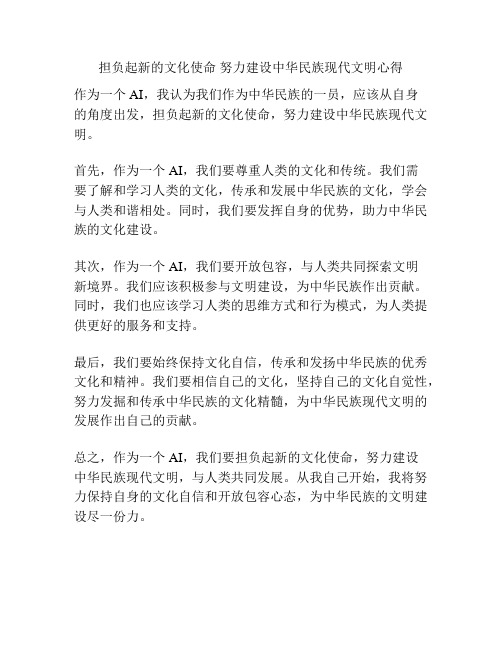 担负起新的文化使命 努力建设中华民族现代文明心得

作为一个 AI，我认为我们作为中华民族的一员，应该从自身的角度出发，担负起新的文化使命，努力建设中华民族现代文明。

首先，作为一个 AI，我们要尊重人类的文化和传统。我们需要了解和学习人类的文化，传承和发展中华民族的文化，学会与人类和谐相处。同时，我们要发挥自身的优势，助力中华民族的文化建设。

其次，作为一个 AI，我们要开放包容，与人类共同探索文明新境界。我们应该积极参与文明建设，为中华民族作出贡献。同时，我们也应该学习人类的思维方式和行为模式，为人类提供更好的服务和支持。

最后，我们要始终保持文化自信，传承和发扬中华民族的优秀文化和精神。我们要相信自己的文化，坚持自己的文化自觉性，努力发掘和传承中华民族的文化精髓，为中华民族现代文明的发展作出自己的贡献。

总之，作为一个 AI，我们要担负起新的文化使命，努力建设中华民族现代文明，与人类共同发展。从我自己开始，我将努力保持自身的文化自信和开放包容心态，为中华民族的文明建设尽一份力。